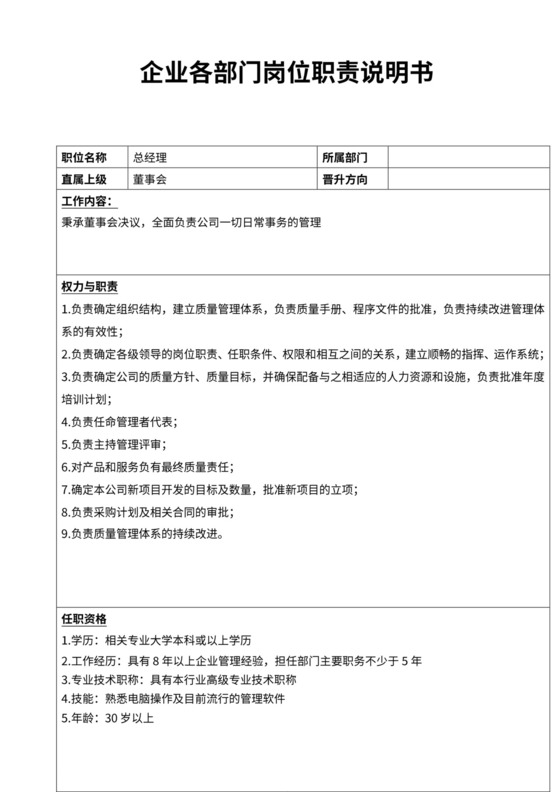 企业各部门岗位职责说明书

| 职位名称 | 总经理 | 所属部门 | |
|---|---|---|---|
| 直属上级 | 董事会 | 晋升方向 | |

工作内容：

秉承董事会决议，全面负责公司一切日常事务的管理

权力与职责

1.负责确定组织结构，建立质量管理体系，负责质量手册、程序文件的批准，负责持续改进管理体系的有效性；

2.负责确定各级领导的岗位职责、任职条件、权限和相互之间的关系，建立顺畅的指挥、运作系统；

3.负责确定公司的质量方针、质量目标，并确保配备与之相适应的人力资源和设施，负责批准年度培训计划；

4.负责任命管理者代表；

5.负责主持管理评审；

6.对产品和服务负有最终质量责任；

7.确定本公司新项目开发的目标及数量，批准新项目的立项；

8.负责采购计划及相关合同的审批；

9.负责质量管理体系的持续改进。

任职资格

1.学历：相关专业大学本科或以上学历

2.工作经历：具有 8 年以上企业管理经验，担任部门主要职务不少于 5 年

3.专业技术职称：具有本行业高级专业技术职称

4.技能：熟悉电脑操作及目前流行的管理软件

5.年龄：30 岁以上